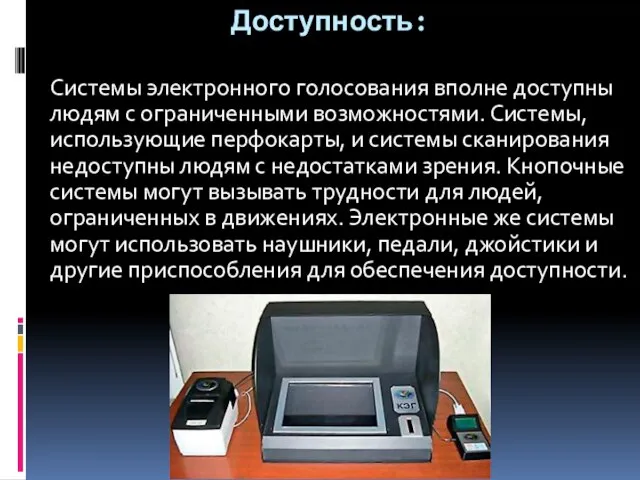 Доступность:

Системы электронного голосования вполне доступны людям с ограниченными возможностями. Системы, использующие перфокарты, и системы сканирования недоступны людям с недостатками зрения. Кнопочные системы могут вызывать трудности для людей, ограниченных в движениях. Электронные же системы могут использовать наушники, педали, джойстики и другие приспособления для обеспечения доступности.

КЭГ